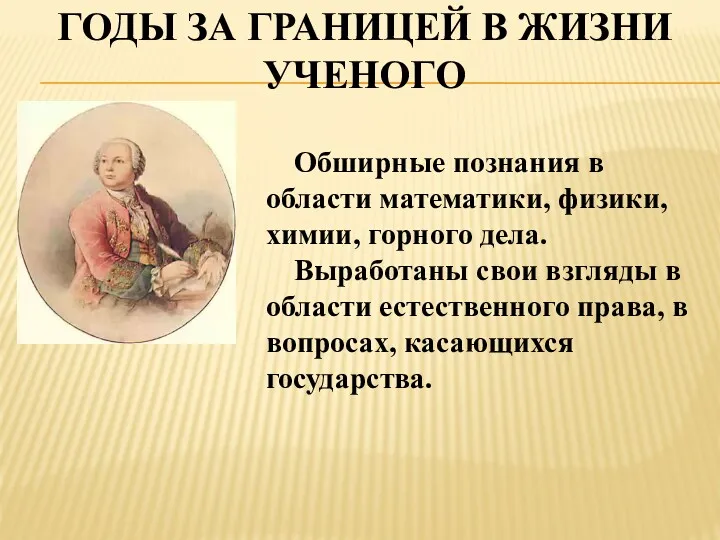 ГОДЫ ЗА ГРАНИЦЕЙ В ЖИЗНИ УЧЕНОГО

Обширные познания в области математики, физики, химии, горного дела.

Выработаны свои взгляды в области естественного права, в вопросах, касающихся государства.